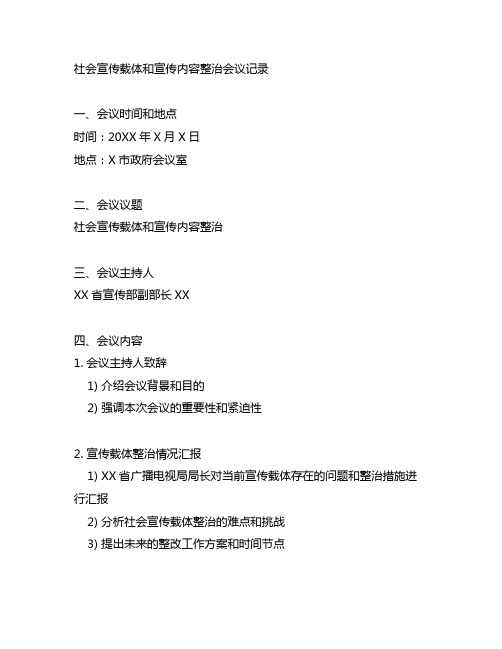 社会宣传载体和宣传内容整治会议记录

一、会议时间和地点
时间：20XX 年 X 月 X 日
地点：X 市政府会议室

二、会议议题
社会宣传载体和宣传内容整治

三、会议主持人
XX 省宣传部副部长 XX

四、会议内容
1. 会议主持人致辞
1) 介绍会议背景和目的
2) 强调本次会议的重要性和紧迫性

2. 宣传载体整治情况汇报
1) XX 省广播电视局局长对当前宣传载体存在的问题和整治措施进行汇报
2) 分析社会宣传载体整治的难点和挑战
3) 提出未来的整改工作方案和时间节点